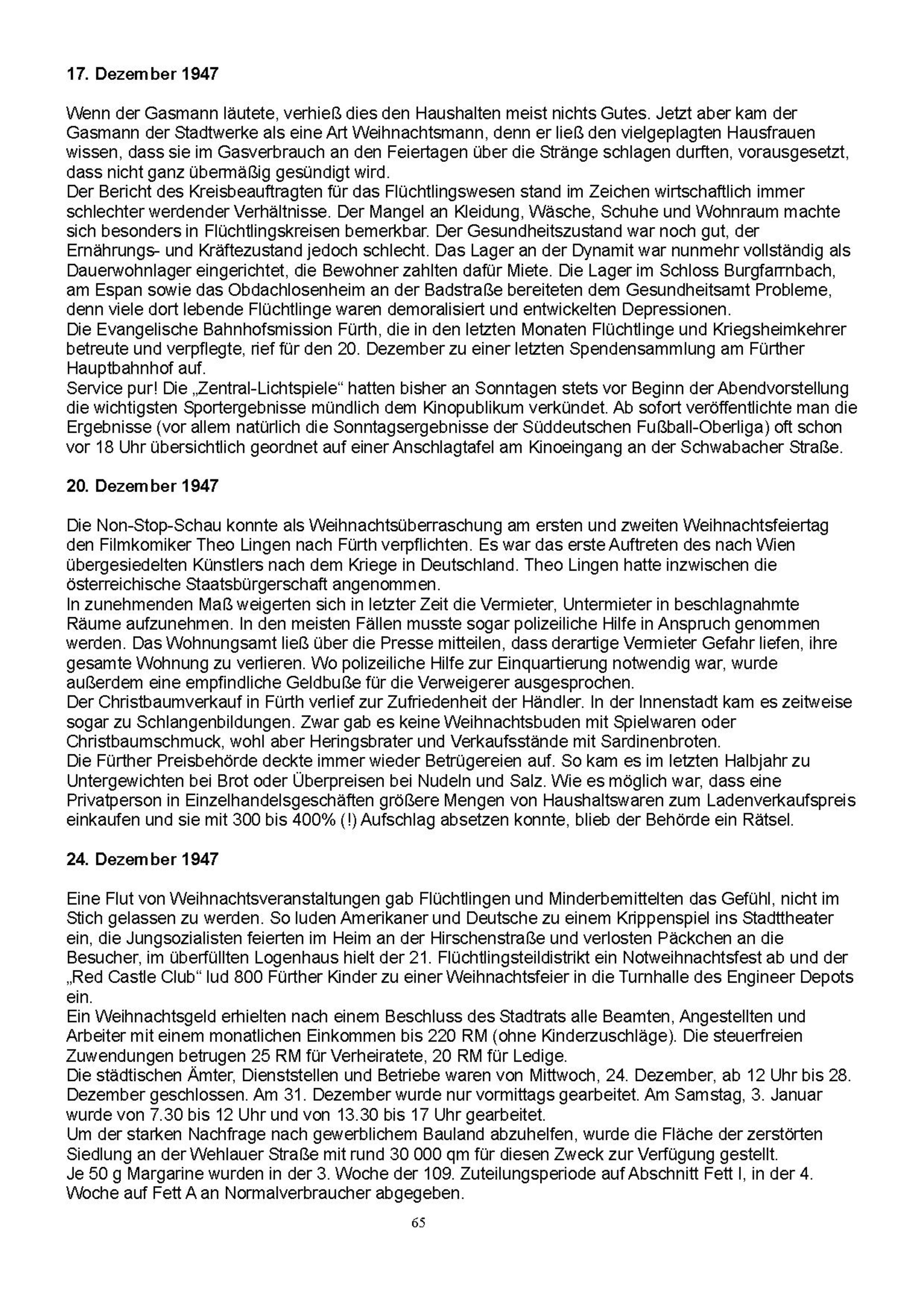 17. Dezember 1947

Wenn der Gasmann läutete, verhieß dies den Haushalten meist nichts Gutes. Jetzt aber kam der Gasmann der Stadtwerke als eine Art Weihnachtsmann, denn er ließ den vielgeplagten Hausfrauen wissen, dass sie im Gasverbrauch an den Feiertagen über die Stränge schlagen durften, vorausgesetzt, dass nicht ganz übermäßig gesündigt wird.
Der Bericht des Kreisbeauftragten für das Flüchtlingswesen stand im Zeichen wirtschaftlich immer schlechter werdender Verhältnisse. Der Mangel an Kleidung, Wäsche, Schuhe und Wohnraum machte sich besonders in Flüchtlingskreisen bemerkbar. Der Gesundheitszustand war noch gut, der Ernährungs- und Kräftezustand jedoch schlecht. Das Lager an der Dynamit war nunmehr vollständig als Dauerwohnlager eingerichtet, die Bewohner zahlten dafür Miete. Die Lager im Schloss Burgfarrnbach, am Espan sowie das Obdachlosenheim an der Badstraße bereiteten dem Gesundheitsamt Probleme, denn viele dort lebende Flüchtlinge waren demoralisiert und entwickelten Depressionen.
Die Evangelische Bahnhofsmission Fürth, die in den letzten Monaten Flüchtlinge und Kriegsheimkehrer betreute und verpflegte, rief für den 20. Dezember zu einer letzten Spendensammlung am Fürther Hauptbahnhof auf.
Service pur! Die „Zentral-Lichtspiele“ hatten bisher an Sonntagen stets vor Beginn der Abendvorstellung die wichtigsten Sportergebnisse mündlich dem Kinopublikum verkündet. Ab sofort veröffentlichte man die Ergebnisse (vor allem natürlich die Sonntagsergebnisse der Süddeutschen Fußball-Oberliga) oft schon vor 18 Uhr übersichtlich geordnet auf einer Anschlagtafel am Kinoeingang an der Schwabacher Straße.

20. Dezember 1947

Die Non-Stop-Schau konnte als Weihnachtsüberraschung am ersten und zweiten Weihnachtsfeiertag den Filmkomiker Theo Lingen nach Fürth verpflichten. Es war das erste Auftreten des nach Wien übergesiedelten Künstlers nach dem Kriege in Deutschland. Theo Lingen hatte inzwischen die österreichische Staatsbürgerschaft angenommen.
In zunehmenden Maß weigerten sich in letzter Zeit die Vermieter, Untermieter in beschlagnahmte Räume aufzunehmen. In den meisten Fällen musste sogar polizeiliche Hilfe in Anspruch genommen werden. Das Wohnungsamt ließ über die Presse mitteilen, dass derartige Vermieter Gefahr liefen, ihre gesamte Wohnung zu verlieren. Wo polizeiliche Hilfe zur Einquartierung notwendig war, wurde außerdem eine empfindliche Geldbuße für die Verweigerer ausgesprochen.
Der Christbaumverkauf in Fürth verlief zur Zufriedenheit der Händler. In der Innenstadt kam es zeitweise sogar zu Schlangenbildungen. Zwar gab es keine Weihnachtsbuden mit Spielwaren oder Christbaumschmuck, wohl aber Heringsbrater und Verkaufsstände mit Sardinenbroten.
Die Fürther Preisbehörde deckte immer wieder Betrügereien auf. So kam es im letzten Halbjahr zu Untergewichten bei Brot oder Überpreisen bei Nudeln und Salz. Wie es möglich war, dass eine Privatperson in Einzelhandelsgeschäften größere Mengen von Haushaltswaren zum Ladenverkaufspreis einkaufen und sie mit 300 bis 400% (!) Aufschlag absetzen konnte, blieb der Behörde ein Rätsel.

24. Dezember 1947

Eine Flut von Weihnachtsveranstaltungen gab Flüchtlingen und Minderbemittelten das Gefühl, nicht im Stich gelassen zu werden. So luden Amerikaner und Deutsche zu einem Krippenspiel ins Stadttheater ein, die Jungsozialisten feierten im Heim an der Hirschenstraße und verlosten Päckchen an die Besucher, im überfüllten Logenhaus hielt der 21. Flüchtlingsteildistrikt ein Notweihnachtsfest ab und der „Red Castle Club“ lud 800 Fürther Kinder zu einer Weihnachtsfeier in die Turnhalle des Engineer Depots ein.
Ein Weihnachtsgeld erhielten nach einem Beschluss des Stadtrats alle Beamten, Angestellten und Arbeiter mit einem monatlichen Einkommen bis 220 RM (ohne Kinderzuschläge). Die steuerfreien Zuwendungen betrugen 25 RM für Verheiratete, 20 RM für Ledige.
Die städtischen Ämter, Dienststellen und Betriebe waren von Mittwoch, 24. Dezember, ab 12 Uhr bis 28. Dezember geschlossen. Am 31. Dezember wurde nur vormittags gearbeitet. Am Samstag, 3. Januar wurde von 7.30 bis 12 Uhr und von 13.30 bis 17 Uhr gearbeitet.
Um der starken Nachfrage nach gewerblichem Bauland abzuhelfen, wurde die Fläche der zerstörten Siedlung an der Wehlauer Straße mit rund 30 000 qm für diesen Zweck zur Verfügung gestellt.
Je 50 g Margarine wurden in der 3. Woche der 109. Zuteilungsperiode auf Abschnitt Fett I, in der 4. Woche auf Fett A an Normalverbraucher abgegeben.

65